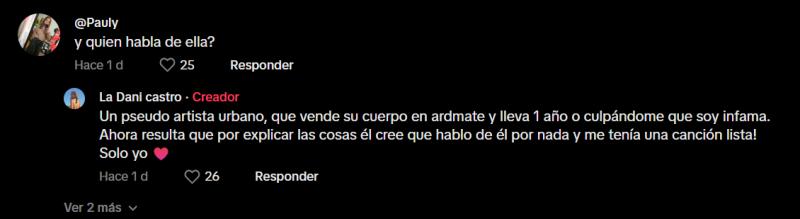 @Pauly
y quien habla de ella?
Hace 1 d 25 Responder

La Dani castro · Creador
Un pseudo artista urbano, que vende su cuerpo en ardmate y lleva 1 año o culpándome que soy infama. Ahora resulta que por explicar las cosas él cree que hablo de él por nada y me tenía una canción lista! Solo yo
Hace 1 d 26 Responder

Ver 2 más